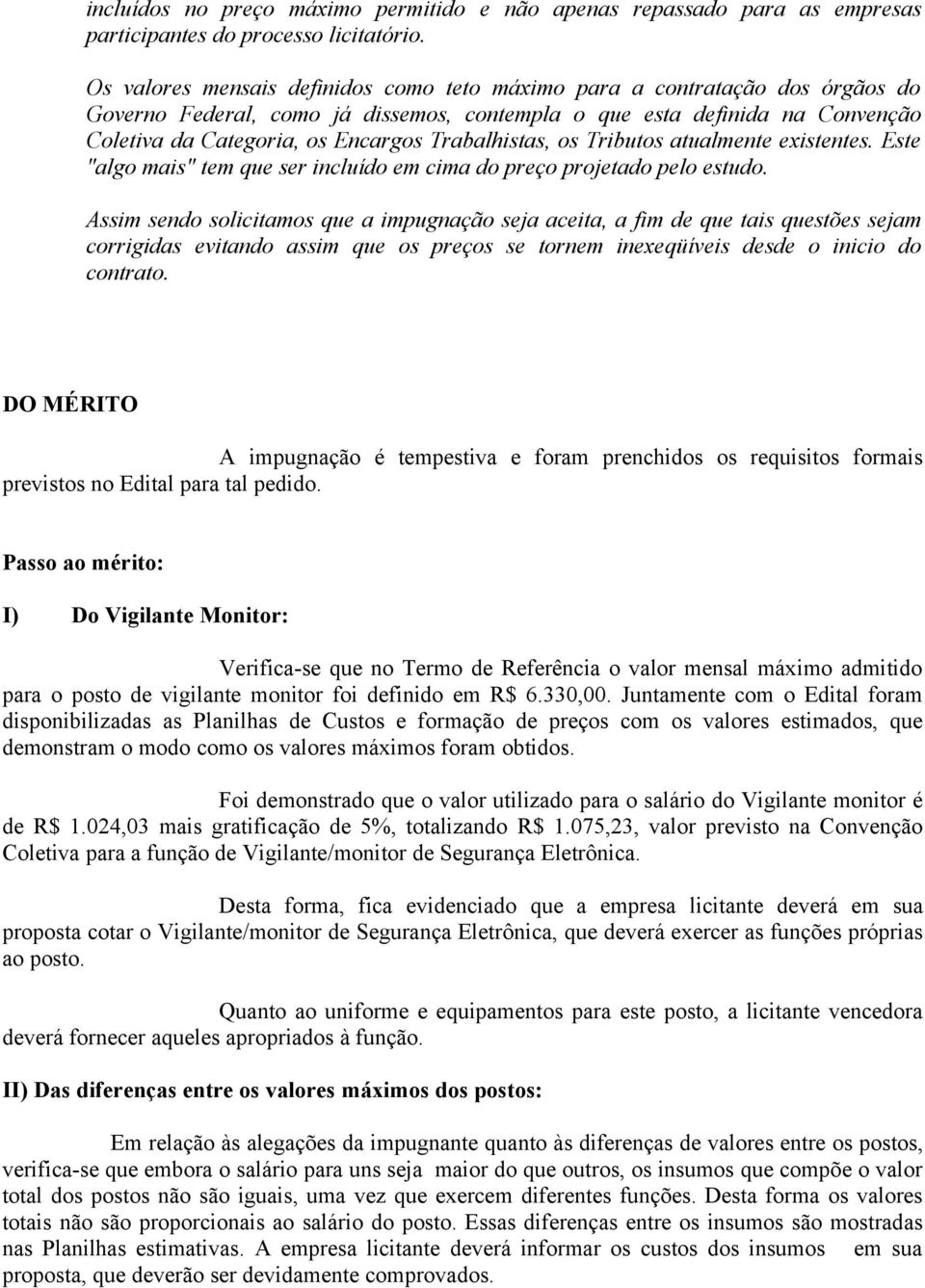 incluídos no preço máximo permitido e não apenas repassado para as empresas participantes do processo licitatório.

Os valores mensais definidos como teto máximo para a contratação dos órgãos do Governo Federal, como já dissemos, contempla o que esta definida na Convenção Coletiva da Categoria, os Encargos Trabalhistas, os Tributos atualmente existentes. Este "algo mais" tem que ser incluído em cima do preço projetado pelo estudo.

Assim sendo solicitamos que a impugnação seja aceita, a fim de que tais questões sejam corrigidas evitando assim que os preços se tornem inexeqüíveis desde o inicio do contrato.

DO MÉRITO

A impugnação é tempestiva e foram prenchidos os requisitos formais previstos no Edital para tal pedido.

Passo ao mérito:

I) Do Vigilante Monitor:

Verifica-se que no Termo de Referência o valor mensal máximo admitido para o posto de vigilante monitor foi definido em R$ 6.330,00. Juntamente com o Edital foram disponibilizadas as Planilhas de Custos e formação de preços com os valores estimados, que demonstram o modo como os valores máximos foram obtidos.

Foi demonstrado que o valor utilizado para o salário do Vigilante monitor é de R$ 1.024,03 mais gratificação de 5%, totalizando R$ 1.075,23, valor previsto na Convenção Coletiva para a função de Vigilante/monitor de Segurança Eletrônica.

Desta forma, fica evidenciado que a empresa licitante deverá em sua proposta cotar o Vigilante/monitor de Segurança Eletrônica, que deverá exercer as funções próprias ao posto.

Quanto ao uniforme e equipamentos para este posto, a licitante vencedora deverá fornecer aqueles apropriados à função.

II) Das diferenças entre os valores máximos dos postos:

Em relação às alegações da impugnante quanto às diferenças de valores entre os postos, verifica-se que embora o salário para uns seja maior do que outros, os insumos que compõe o valor total dos postos não são iguais, uma vez que exercem diferentes funções. Desta forma os valores totais não são proporcionais ao salário do posto. Essas diferenças entre os insumos são mostradas nas Planilhas estimativas. A empresa licitante deverá informar os custos dos insumos em sua proposta, que deverão ser devidamente comprovados.